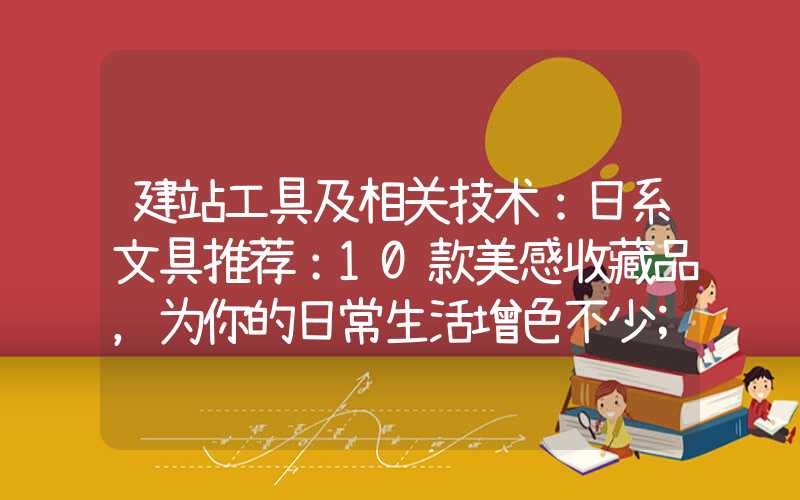 建站工具及相关技术：日系文具推荐：10款美感收藏品，为你的日常生活增色不少;